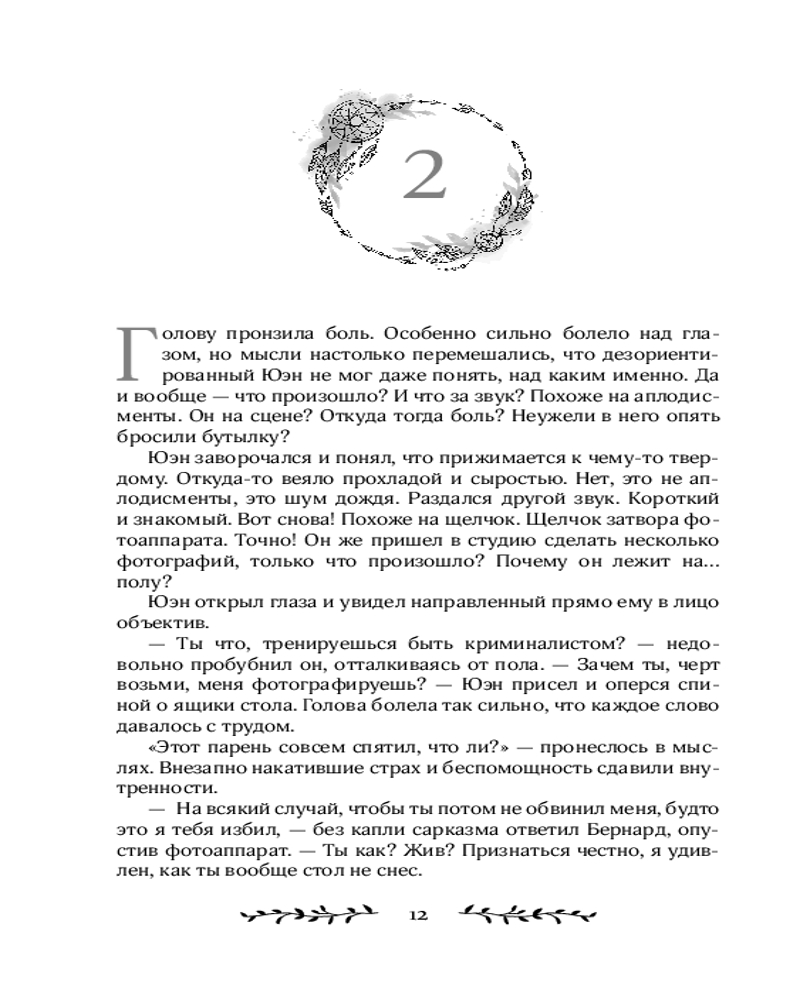 2

Голову пронзила боль. Особенно сильно болело над глазом, но мысли настолько перемешались, что дезориентированный Юэн не мог даже понять, над каким именно. Да и вообще — что произошло? И что за звук? Похоже на аплодисменты. Он на сцене? Откуда тогда боль? Неужели в него опять бросили бутылку?

Юэн заворочался и понял, что прижимается к чему-то твердому. Откуда-то веяло прохладой и сыростью. Нет, это не аплодисменты, это шум дождя. Раздался другой звук. Короткий и знакомый. Вот снова! Похоже на щелчок. Щелчок затвора фотоаппарата. Точно! Он же пришел в студию сделать несколько фотографий, только что произошло? Почему он лежит на... полу?

Юэн открыл глаза и увидел направленный прямо ему в лицо объектив.

— Ты что, тренируешься быть криминалистом? — недовольно пробубнил он, отталкиваясь от пола. — Зачем ты, черт возьми, меня фотографируешь? — Юэн присел и оперся спиной о ящики стола. Голова болела так сильно, что каждое слово давалось с трудом.

«Этот парень совсем спятил, что ли?» — пронеслось в мыслях. Внезапно накатившие страх и беспомощность сдавили внутренности.

— На всякий случай, чтобы ты потом не обвинил меня, будто это я тебя избил, — без капли сарказма ответил Бернард, опустив фотоаппарат. — Ты как? Жив? Признаться честно, я удивлен, как ты вообще стол не снес.

12